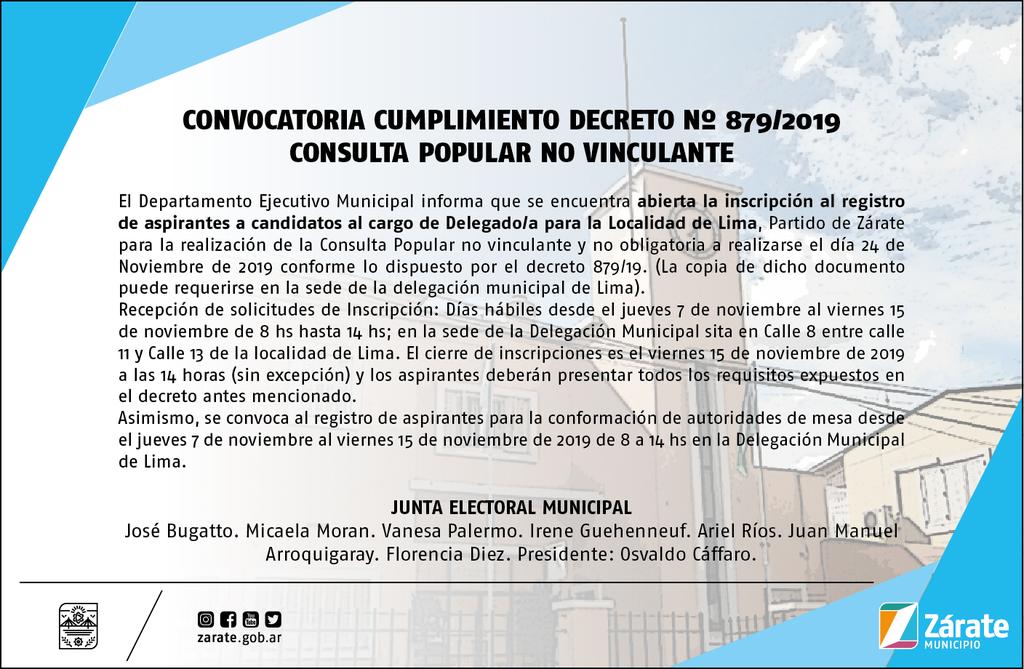 CONVOCATORIA CUMPLIMIENTO DECRETO Nº 879/2019
CONSULTA POPULAR NO VINCULANTE

El Departamento Ejecutivo Municipal informa que se encuentra abierta la inscripción al registro de aspirantes a candidatos al cargo de Delegado/a para la Localidad de Lima, Partido de Zárate para la realización de la Consulta Popular no vinculante y no obligatoria a realizarse el día 24 de Noviembre de 2019 conforme lo dispuesto por el decreto 879/19. (La copia de dicho documento puede requerirse en la sede de la delegación municipal de Lima).
Recepción de solicitudes de Inscripción: Días hábiles desde el jueves 7 de noviembre al viernes 15 de noviembre de 8 hs hasta 14 hs; en la sede de la Delegación Municipal sita en Calle 8 entre calle 11 y Calle 13 de la localidad de Lima. El cierre de inscripciones es el viernes 15 de noviembre de 2019 a las 14 horas (sin excepción) y los aspirantes deberán presentar todos los requisitos expuestos en el decreto antes mencionado.
Asimismo, se convoca al registro de aspirantes para la conformación de autoridades de mesa desde el jueves 7 de noviembre al viernes 15 de noviembre de 2019 de 8 a 14 hs en la Delegación Municipal de Lima.

JUNTA ELECTORAL MUNICIPAL
José Bugatto. Micaela Moran. Vanesa Palermo. Irene Guehenneuf. Ariel Ríos. Juan Manuel Arroquigaray. Florencia Diez. Presidente: Osvaldo Cáffaro.

zarate.gob.ar

Zárate
MUNICIPIO